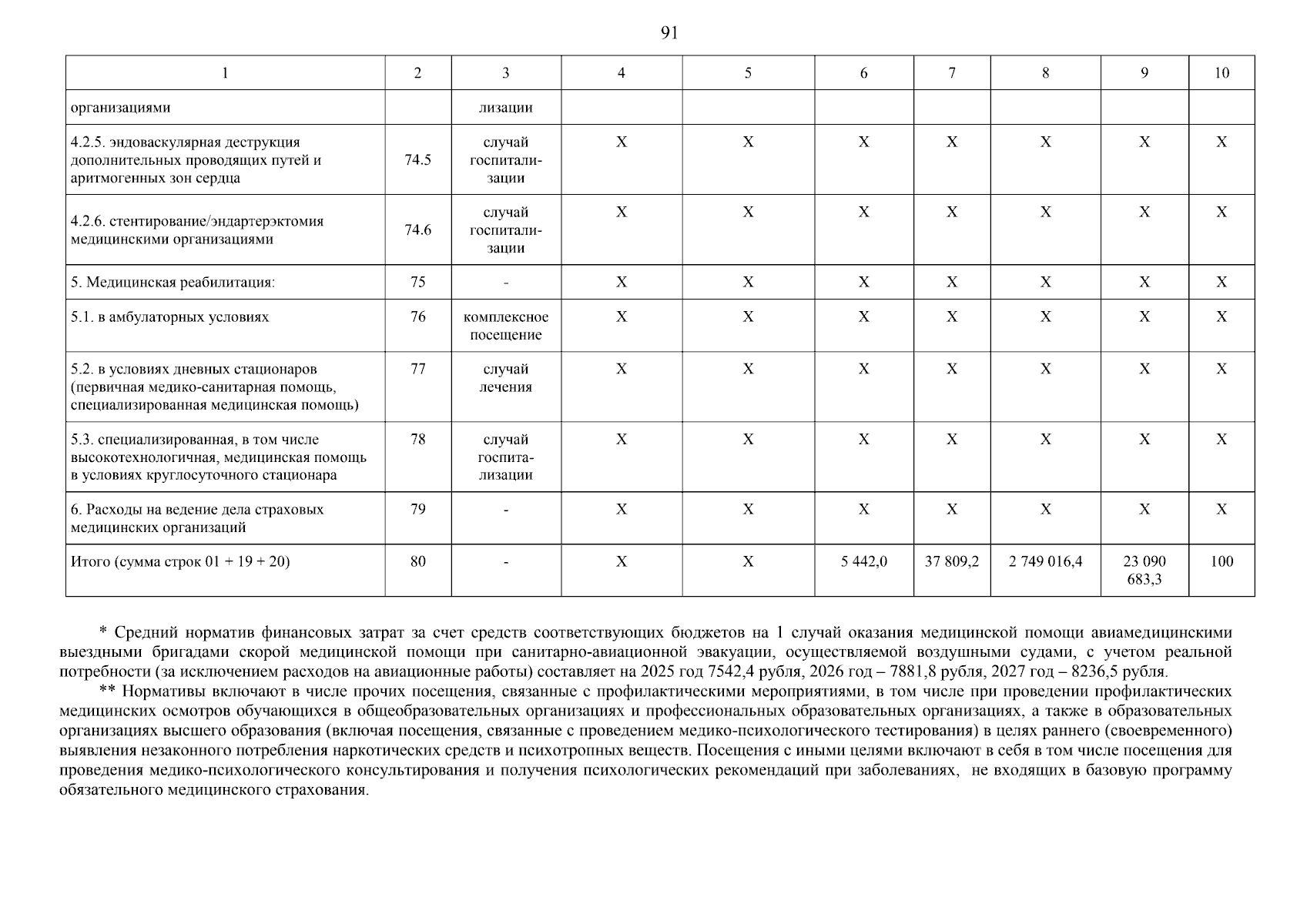 91

| 1 | 2 | 3 | 4 | 5 | 6 | 7 | 8 | 9 | 10 |
|---|---|---|---|---|---|---|---|---|---|
| организациями | | лизации | | | | | | | |
| 4.2.5. эндоваскулярная деструкция дополнительных проводящих путей и аритмогенных зон сердца | 74.5 | случай госпитализации | X | X | X | X | X | X | X |
| 4.2.6. стентирование/эндартерэктомия медицинскими организациями | 74.6 | случай госпитализации | X | X | X | X | X | X | X |
| 5. Медицинская реабилитация: | 75 | - | X | X | X | X | X | X | X |
| 5.1. в амбулаторных условиях | 76 | комплексное посещение | X | X | X | X | X | X | X |
| 5.2. в условиях дневных стационаров (первичная медико-санитарная помощь, специализированная медицинская помощь) | 77 | случай лечения | X | X | X | X | X | X | X |
| 5.3. специализированная, в том числе высокотехнологичная, медицинская помощь в условиях круглосуточного стационара | 78 | случай госпитализации | X | X | X | X | X | X | X |
| 6. Расходы на ведение дела страховых медицинских организаций | 79 | - | X | X | X | X | X | X | X |
| Итого (сумма строк 01 + 19 + 20) | 80 | - | X | X | 5 442,0 | 37 809,2 | 2 749 016,4 | 23 090 683,3 | 100 |

* Средний норматив финансовых затрат за счет средств соответствующих бюджетов на 1 случай оказания медицинской помощи авиамедицинскими выездными бригадами скорой медицинской помощи при санитарно-авиационной эвакуации, осуществляемой воздушными судами, с учетом реальной потребности (за исключением расходов на авиационные работы) составляет на 2025 год 7542,4 рубля, 2026 год – 7881,8 рубля, 2027 год – 8236,5 рубля.

** Нормативы включают в числе прочих посещения, связанные с профилактическими мероприятиями, в том числе при проведении профилактических медицинских осмотров обучающихся в общеобразовательных организациях и профессиональных образовательных организациях, а также в образовательных организациях высшего образования (включая посещения, связанные с проведением медико-психологического тестирования) в целях раннего (своевременного) выявления незаконного потребления наркотических средств и психотропных веществ. Посещения с иными целями включают в себя в том числе посещения для проведения медико-психологического консультирования и получения психологических рекомендаций при заболеваниях, не входящих в базовую программу обязательного медицинского страхования.